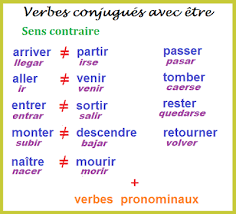 Verbes conjugués avec être

Sens contraire

arriver $\neq$ partir
llegar irse

aller $\neq$ venir
ir venir

entrer $\neq$ sortir
entrar salir

monter $\neq$ descendre
subir bajar

naître $\neq$ mourir
nacer morir

passer
pasar

tomber
caerse

rester
quedarse

retourner
volver

+

verbes pronominaux